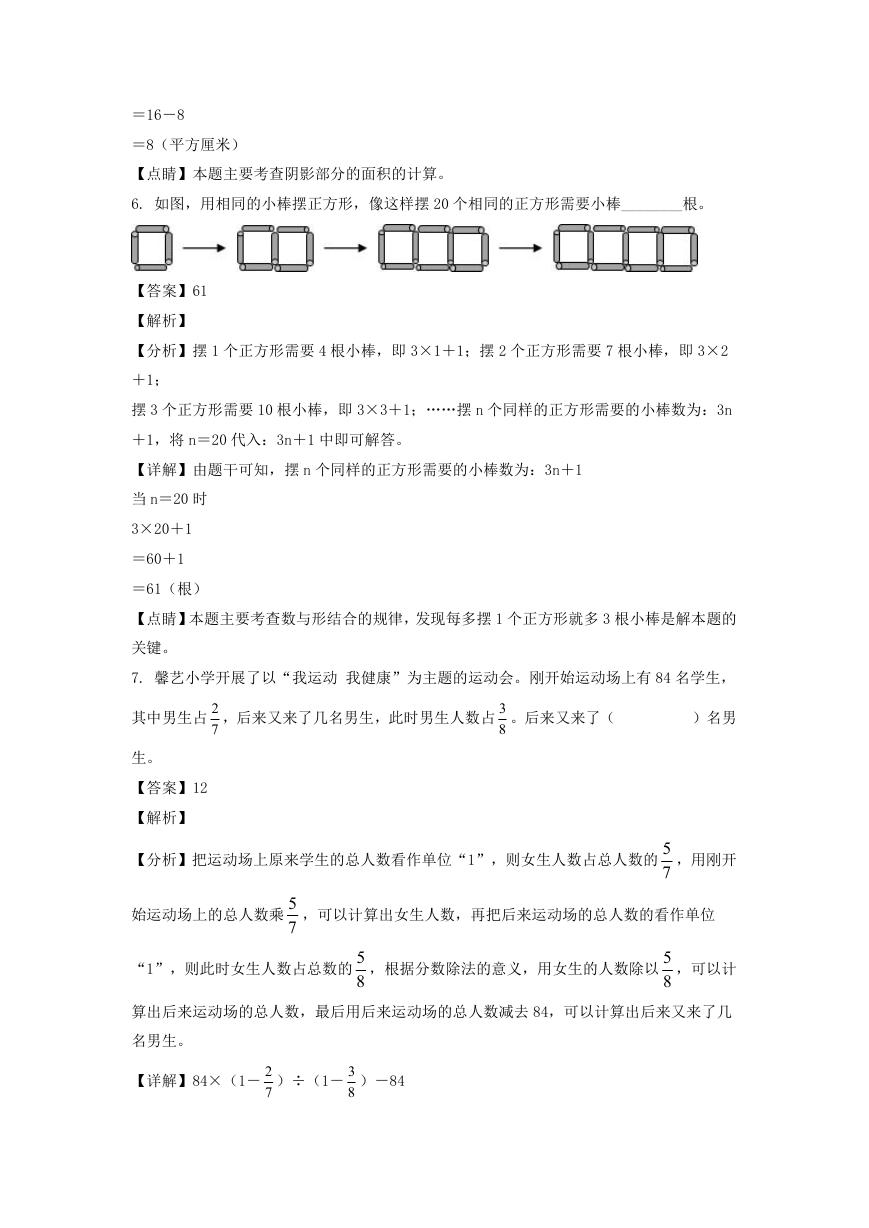 ＝16－8

＝8（平方厘米）

【点睛】本题主要考查阴影部分的面积的计算。

6. 如图，用相同的小棒摆正方形，像这样摆 20 个相同的正方形需要小棒________根。

【答案】61

【解析】

【分析】摆 1 个正方形需要 4 根小棒，即 3×1＋1；摆 2 个正方形需要 7 根小棒，即 3×2＋1；

摆 3 个正方形需要 10 根小棒，即 3×3＋1；……摆 n 个同样的正方形需要的小棒数为：3n＋1，将 n＝20 代入：3n＋1 中即可解答。

【详解】由题干可知，摆 n 个同样的正方形需要的小棒数为：3n＋1

当 n＝20 时

3×20＋1

＝60＋1

＝61（根）

【点睛】本题主要考查数与形结合的规律，发现每多摆 1 个正方形就多 3 根小棒是解本题的关键。

7. 馨艺小学开展了以“我运动 我健康”为主题的运动会。刚开始运动场上有 84 名学生，其中男生占$\frac{2}{7}$，后来又来了几名男生，此时男生人数占$\frac{3}{8}$。后来又来了（　　　　）名男生。

【答案】12

【解析】

【分析】把运动场上原来学生的总人数看作单位“1”，则女生人数占总人数的$\frac{5}{7}$，用刚开始运动场上的总人数乘$\frac{5}{7}$，可以计算出女生人数，再把后来运动场的总人数的看作单位“1”，则此时女生人数占总数的$\frac{5}{8}$，根据分数除法的意义，用女生的人数除以$\frac{5}{8}$，可以计算出后来运动场的总人数，最后用后来运动场的总人数减去 84，可以计算出后来又来了几名男生。

【详解】84×（1－$\frac{2}{7}$）÷（1－$\frac{3}{8}$）－84